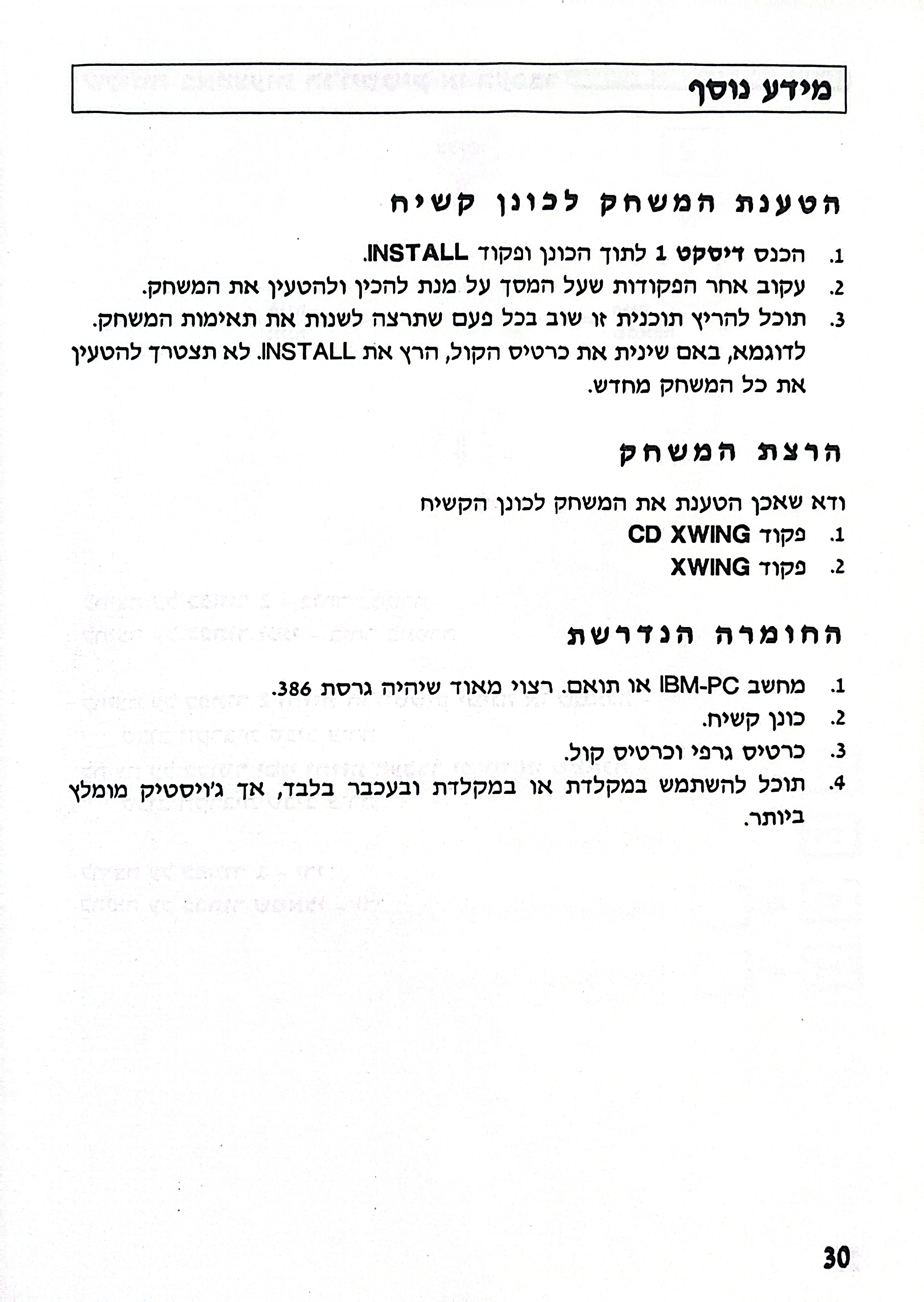 מידע נוסף

הטענת המשחק לכונן קשיח

1. הכנס דיסקט 1 לתוך הכונן ופקוד INSTALL.
2. עקוב אחר הפקודות שעל המסך על מנת להכין ולהטעין את המשחק.
3. תוכל להריץ תוכנית זו שוב בכל פעם שתרצה לשנות את תאימות המשחק. לדוגמא, באם שינית את כרטיס הקול, הרץ את INSTALL. לא תצטרך להטעין את כל המשחק מחדש.

הרצת המשחק

ודא שאכן הטענת את המשחק לכונן הקשיח
1. פקוד CD XWING
2. פקוד XWING

החומרה הנדרשת

1. מחשב IBM-PC או תואם. רצוי מאוד שיהיה גרסת 386.
2. כונן קשיח.
3. כרטיס גרפי וכרטיס קול.
4. תוכל להשתמש במקלדת או במקלדת ובעכבר בלבד, אך ג'ויסטיק מומלץ ביותר.

30